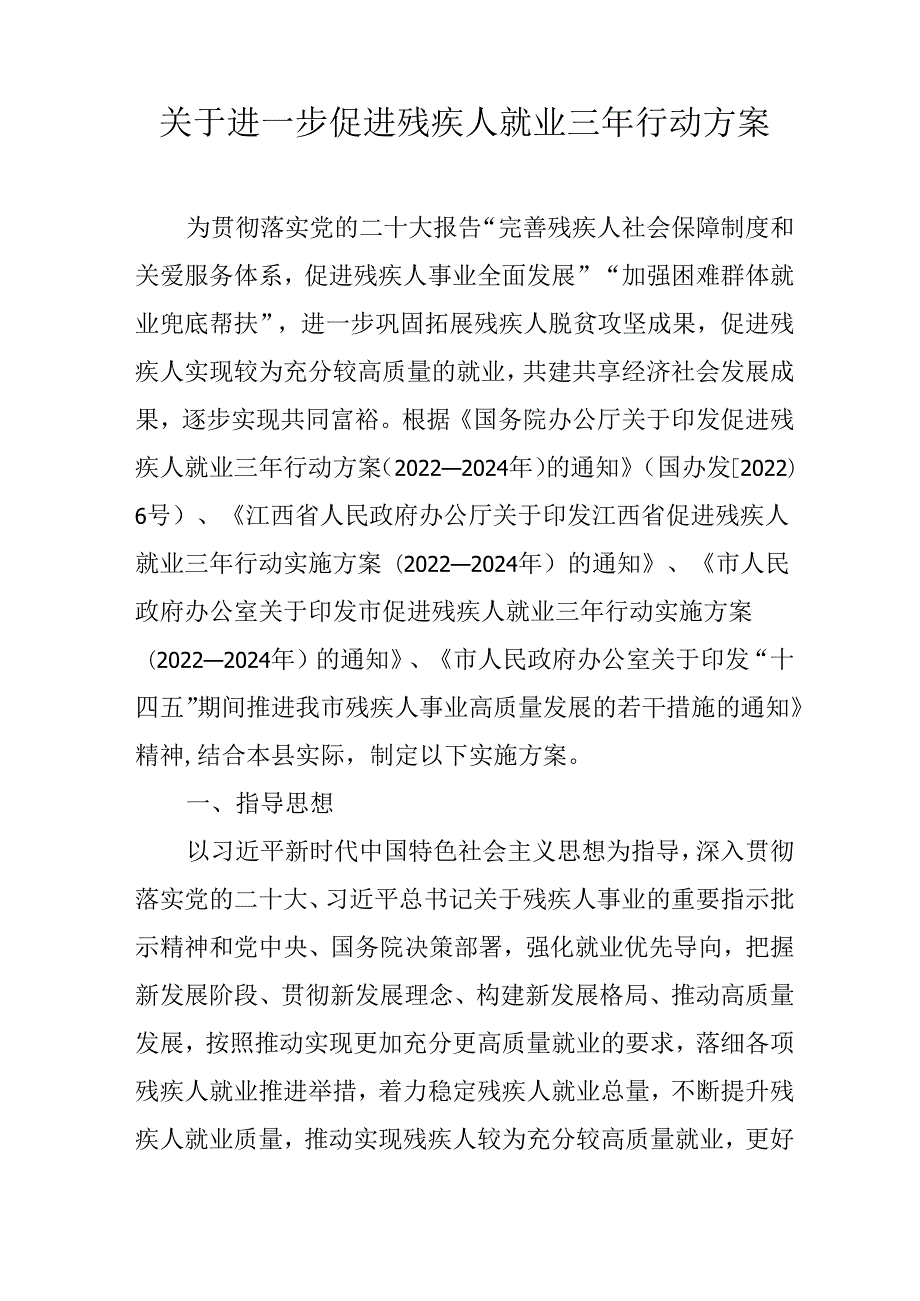 关于进一步促进残疾人就业三年行动方案

为贯彻落实党的二十大报告“完善残疾人社会保障制度和关爱服务体系，促进残疾人事业全面发展”“加强困难群体就业兜底帮扶”，进一步巩固拓展残疾人脱贫攻坚成果，促进残疾人实现较为充分较高质量的就业，共建共享经济社会发展成果，逐步实现共同富裕。根据《国务院办公厅关于印发促进残疾人就业三年行动方案（2022—2024年）的通知》（国办发[2022)6号）、《江西省人民政府办公厅关于印发江西省促进残疾人就业三年行动实施方案（2022—2024年）的通知》、《市人民政府办公室关于印发市促进残疾人就业三年行动实施方案（2022—2024年）的通知》、《市人民政府办公室关于印发“十四五”期间推进我市残疾人事业高质量发展的若干措施的通知》精神，结合本县实际，制定以下实施方案。

一、指导思想

以习近平新时代中国特色社会主义思想为指导，深入贯彻落实党的二十大、习近平总书记关于残疾人事业的重要指示批示精神和党中央、国务院决策部署，强化就业优先导向，把握新发展阶段、贯彻新发展理念、构建新发展格局、推动高质量发展，按照推动实现更加充分更高质量就业的要求，落细各项残疾人就业推进举措，着力稳定残疾人就业总量，不断提升残疾人就业质量，推动实现残疾人较为充分较高质量就业，更好